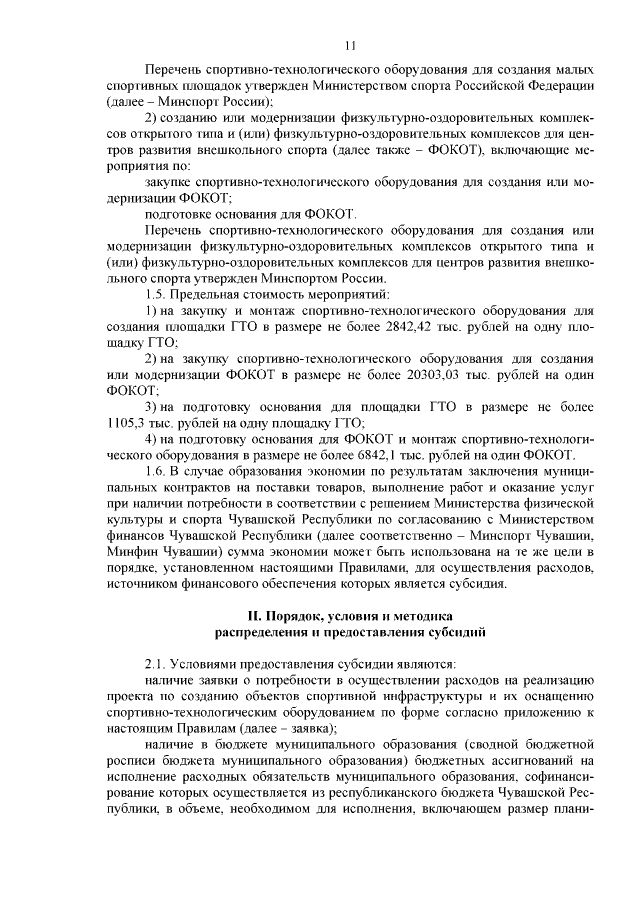 11

Перечень спортивно-технологического оборудования для создания малых спортивных площадок утвержден Министерством спорта Российской Федерации (далее – Минспорт России);

2) созданию или модернизации физкультурно-оздоровительных комплексов открытого типа и (или) физкультурно-оздоровительных комплексов для центров развития внешкольного спорта (далее также – ФОКОТ), включающие мероприятия по:

закупке спортивно-технологического оборудования для создания или модернизации ФОКОТ;

подготовке основания для ФОКОТ.

Перечень спортивно-технологического оборудования для создания или модернизации физкультурно-оздоровительных комплексов открытого типа и (или) физкультурно-оздоровительных комплексов для центров развития внешкольного спорта утвержден Минспортом России.

1.5. Предельная стоимость мероприятий:

1) на закупку и монтаж спортивно-технологического оборудования для создания площадки ГТО в размере не более 2842,42 тыс. рублей на одну площадку ГТО;

2) на закупку спортивно-технологического оборудования для создания или модернизации ФОКОТ в размере не более 20303,03 тыс. рублей на один ФОКОТ;

3) на подготовку основания для площадки ГТО в размере не более 1105,3 тыс. рублей на одну площадку ГТО;

4) на подготовку основания для ФОКОТ и монтаж спортивно-технологического оборудования в размере не более 6842,1 тыс. рублей на один ФОКОТ.

1.6. В случае образования экономии по результатам заключения муниципальных контрактов на поставки товаров, выполнение работ и оказание услуг при наличии потребности в соответствии с решением Министерства физической культуры и спорта Чувашской Республики по согласованию с Министерством финансов Чувашской Республики (далее соответственно – Минспорт Чувашии, Минфин Чувашии) сумма экономии может быть использована на те же цели в порядке, установленном настоящими Правилами, для осуществления расходов, источником финансового обеспечения которых является субсидия.

II. Порядок, условия и методика распределения и предоставления субсидий

2.1. Условиями предоставления субсидии являются:

наличие заявки о потребности в осуществлении расходов на реализацию проекта по созданию объектов спортивной инфраструктуры и их оснащению спортивно-технологическим оборудованием по форме согласно приложению к настоящим Правилам (далее – заявка);

наличие в бюджете муниципального образования (сводной бюджетной росписи бюджета муниципального образования) бюджетных ассигнований на исполнение расходных обязательств муниципального образования, софинансирование которых осуществляется из республиканского бюджета Чувашской Республики, в объеме, необходимом для исполнения, включающем размер плани-